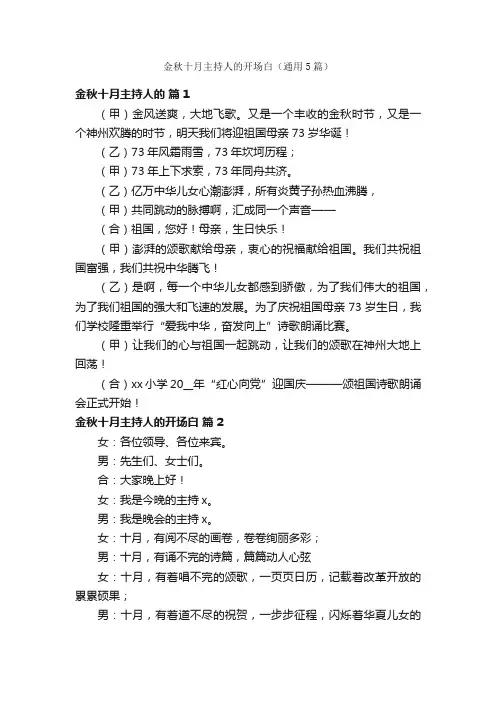 金秋十月主持人的开场白（通用5篇）

金秋十月主持人的 篇1

（甲）金风送爽，大地飞歌。又是一个丰收的金秋时节，又是一个神州欢腾的时节，明天我们将迎祖国母亲73岁华诞！

（乙）73年风霜雨雪，73年坎坷历程；

（甲）73年上下求索，73年同舟共济。

（乙）亿万中华儿女心潮澎湃，所有炎黄子孙热血沸腾，

（甲）共同跳动的脉搏啊，汇成同一个声音——

（合）祖国，您好！母亲，生日快乐！

（甲）澎湃的颂歌献给母亲，衷心的祝福献给祖国。我们共祝祖国富强，我们共祝中华腾飞！

（乙）是啊，每一个中华儿女都感到骄傲，为了我们伟大的祖国，为了我们祖国的强大和飞速的发展。为了庆祝祖国母亲73岁生日，我们学校隆重举行“爱我中华，奋发向上”诗歌朗诵比赛。

（甲）让我们的心与祖国一起跳动，让我们的颂歌在神州大地上回荡！

（合）xx小学20__年“红心向党”迎国庆———颂祖国诗歌朗诵会正式开始！

金秋十月主持人的开场白 篇2

女：各位领导、各位来宾。

男：先生们、女士们。

合：大家晚上好！

女：我是今晚的主持x。

男：我是晚会的主持x。

女：十月，有阅不尽的画卷，卷卷绚丽多彩；

男：十月，有诵不完的诗篇，篇篇动人心弦

女：十月，有着唱不完的颂歌，一页页日历，记载着改革开放的累累硕果；

男：十月，有着道不尽的祝贺，一步步征程，闪烁着华夏儿女的